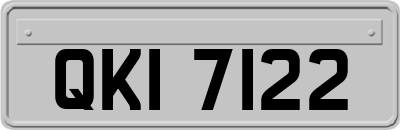 QKI 7122